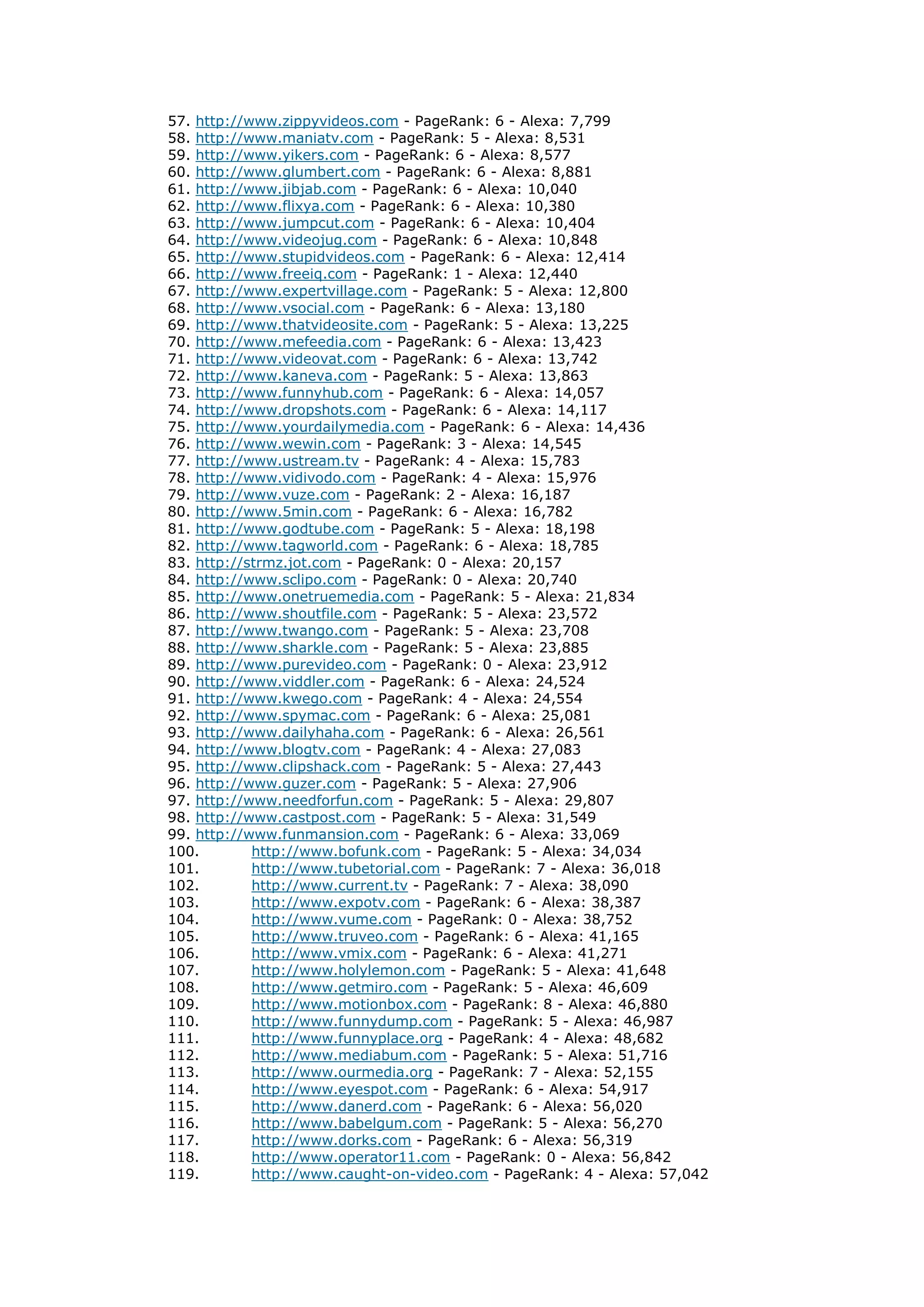 57. http://www.zippyvideos.com - PageRank: 6 - Alexa: 7,799
58. http://www.maniatv.com - PageRank: 5 - Alexa: 8,531
59. http://www.yikers.com - PageRank: 6 - Alexa: 8,577
60. http://www.glumbert.com - PageRank: 6 - Alexa: 8,881
61. http://www.jibjab.com - PageRank: 6 - Alexa: 10,040
62. http://www.flixya.com - PageRank: 6 - Alexa: 10,380
63. http://www.jumpcut.com - PageRank: 6 - Alexa: 10,404
64. http://www.videojug.com - PageRank: 6 - Alexa: 10,848
65. http://www.stupidvideos.com - PageRank: 6 - Alexa: 12,414
66. http://www.freeiq.com - PageRank: 1 - Alexa: 12,440
67. http://www.expertvillage.com - PageRank: 5 - Alexa: 12,800
68. http://www.vsocial.com - PageRank: 6 - Alexa: 13,180
69. http://www.thatvideosite.com - PageRank: 5 - Alexa: 13,225
70. http://www.mefeedia.com - PageRank: 6 - Alexa: 13,423
71. http://www.videovat.com - PageRank: 6 - Alexa: 13,742
72. http://www.kaneva.com - PageRank: 5 - Alexa: 13,863
73. http://www.funnyhub.com - PageRank: 6 - Alexa: 14,057
74. http://www.dropshots.com - PageRank: 6 - Alexa: 14,117
75. http://www.yourdailymedia.com - PageRank: 6 - Alexa: 14,436
76. http://www.wewin.com - PageRank: 3 - Alexa: 14,545
77. http://www.ustream.tv - PageRank: 4 - Alexa: 15,783
78. http://www.vidivodo.com - PageRank: 4 - Alexa: 15,976
79. http://www.vuze.com - PageRank: 2 - Alexa: 16,187
80. http://www.5min.com - PageRank: 6 - Alexa: 16,782
81. http://www.godtube.com - PageRank: 5 - Alexa: 18,198
82. http://www.tagworld.com - PageRank: 6 - Alexa: 18,785
83. http://strmz.jot.com - PageRank: 0 - Alexa: 20,157
84. http://www.sclipo.com - PageRank: 0 - Alexa: 20,740
85. http://www.onetruemedia.com - PageRank: 5 - Alexa: 21,834
86. http://www.shoutfile.com - PageRank: 5 - Alexa: 23,572
87. http://www.twango.com - PageRank: 5 - Alexa: 23,708
88. http://www.sharkle.com - PageRank: 5 - Alexa: 23,885
89. http://www.purevideo.com - PageRank: 0 - Alexa: 23,912
90. http://www.viddler.com - PageRank: 6 - Alexa: 24,524
91. http://www.kwego.com - PageRank: 4 - Alexa: 24,554
92. http://www.spymac.com - PageRank: 6 - Alexa: 25,081
93. http://www.dailyhaha.com - PageRank: 6 - Alexa: 26,561
94. http://www.blogtv.com - PageRank: 4 - Alexa: 27,083
95. http://www.clipshack.com - PageRank: 5 - Alexa: 27,443
96. http://www.guzer.com - PageRank: 5 - Alexa: 27,906
97. http://www.needforfun.com - PageRank: 5 - Alexa: 29,807
98. http://www.castpost.com - PageRank: 5 - Alexa: 31,549
99. http://www.funmansion.com - PageRank: 6 - Alexa: 33,069
100. http://www.bofunk.com - PageRank: 5 - Alexa: 34,034
101. http://www.tubetorial.com - PageRank: 7 - Alexa: 36,018
102. http://www.current.tv - PageRank: 7 - Alexa: 38,090
103. http://www.expotv.com - PageRank: 6 - Alexa: 38,387
104. http://www.vume.com - PageRank: 0 - Alexa: 38,752
105. http://www.truveo.com - PageRank: 6 - Alexa: 41,165
106. http://www.vmix.com - PageRank: 6 - Alexa: 41,271
107. http://www.holylemon.com - PageRank: 5 - Alexa: 41,648
108. http://www.getmiro.com - PageRank: 5 - Alexa: 46,609
109. http://www.motionbox.com - PageRank: 8 - Alexa: 46,880
110. http://www.funnydump.com - PageRank: 5 - Alexa: 46,987
111. http://www.funnyplace.org - PageRank: 4 - Alexa: 48,682
112. http://www.mediabum.com - PageRank: 5 - Alexa: 51,716
113. http://www.ourmedia.org - PageRank: 7 - Alexa: 52,155
114. http://www.eyespot.com - PageRank: 6 - Alexa: 54,917
115. http://www.danerd.com - PageRank: 6 - Alexa: 56,020
116. http://www.babelgum.com - PageRank: 5 - Alexa: 56,270
117. http://www.dorks.com - PageRank: 6 - Alexa: 56,319
118. http://www.operator11.com - PageRank: 0 - Alexa: 56,842
119. http://www.caught-on-video.com - PageRank: 4 - Alexa: 57,042